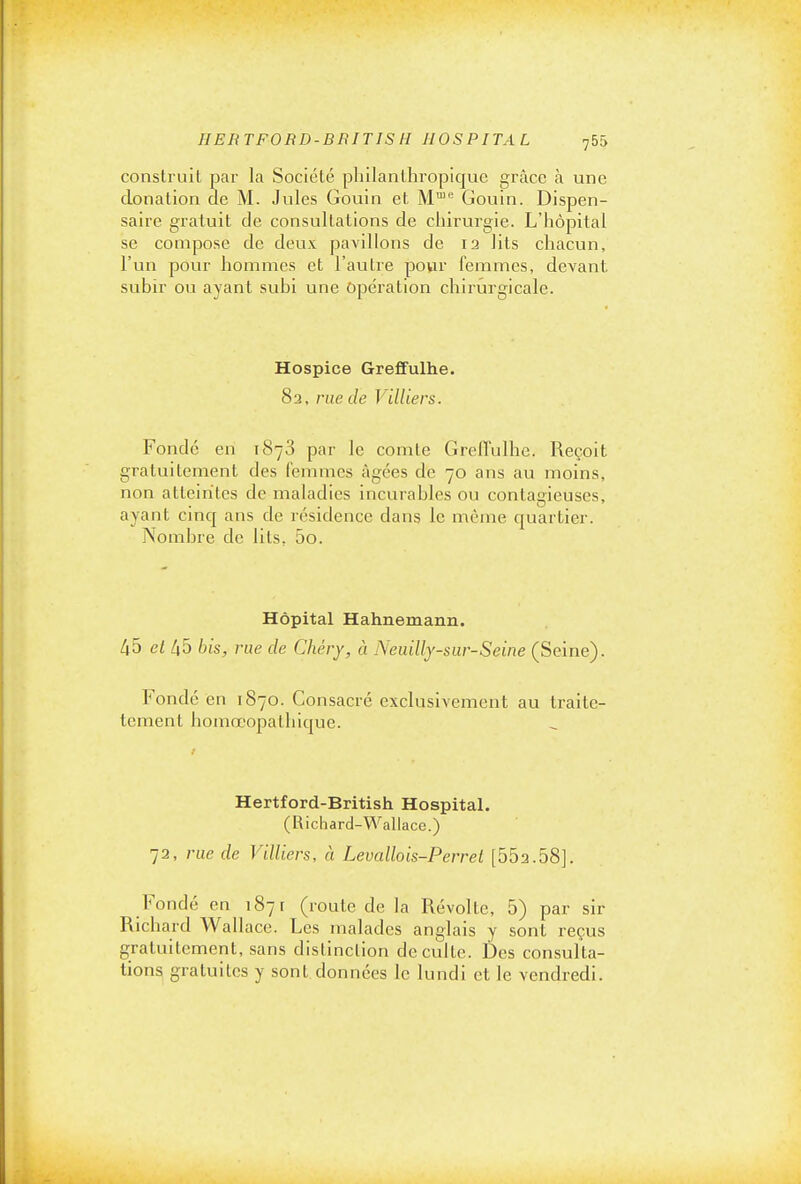 HERTFORD-BRITISH HOSPITAL 755

construit par la Société philanthropique grâce à une donation de M. Jules Gouin et M$^{me}$ Gouin. Dispensaire gratuit de consultations de chirurgie. L'hôpital se compose de deux pavillons de 12 lits chacun, l'un pour hommes et l'autre pour femmes, devant subir ou ayant subi une opération chirurgicale.

Hospice Greffulhe.

82, rue de Villiers.

Fondé en 1873 par le comte Greffulhe. Reçoit gratuitement des femmes âgées de 70 ans au moins, non atteintes de maladies incurables ou contagieuses, ayant cinq ans de résidence dans le même quartier. Nombre de lits, 50.

Hôpital Hahnemann.

45 et 45 bis, rue de Chéry, à Neuilly-sur-Seine (Seine).

Fondé en 1870. Consacré exclusivement au traitement homœopathique.

Hertford-British Hospital.
(Richard-Wallace.)

72, rue de Villiers, à Levallois-Perret [552.58].

Fondé en 1871 (route de la Révolte, 5) par sir Richard Wallace. Les malades anglais y sont reçus gratuitement, sans distinction de culte. Des consultations gratuites y sont données le lundi et le vendredi.